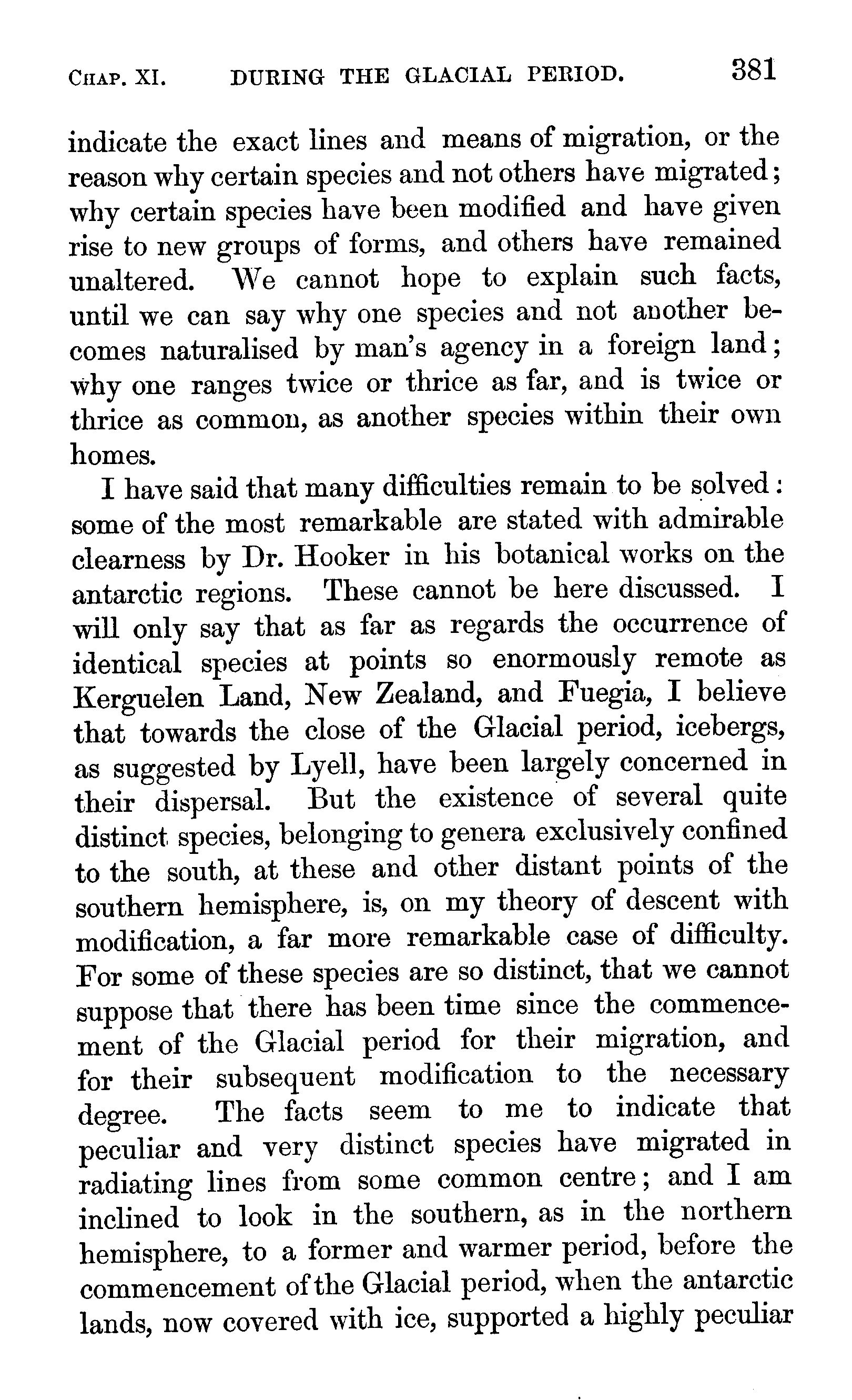 CHAP. XI. DURING THE GLACIAL PERIOD. 381

indicate the exact lines and means of migration, or the reason why certain species and not others have migrated; why certain species have been modified and have given rise to new groups of forms, and others have remained unaltered. We cannot hope to explain such facts, until we can say why one species and not another becomes naturalised by man's agency in a foreign land; why one ranges twice or thrice as far, and is twice or thrice as common, as another species within their own homes.

I have said that many difficulties remain to be solved: some of the most remarkable are stated with admirable clearness by Dr. Hooker in his botanical works on the antarctic regions. These cannot be here discussed. I will only say that as far as regards the occurrence of identical species at points so enormously remote as Kerguelen Land, New Zealand, and Fuegia, I believe that towards the close of the Glacial period, icebergs, as suggested by Lyell, have been largely concerned in their dispersal. But the existence of several quite distinct species, belonging to genera exclusively confined to the south, at these and other distant points of the southern hemisphere, is, on my theory of descent with modification, a far more remarkable case of difficulty. For some of these species are so distinct, that we cannot suppose that there has been time since the commencement of the Glacial period for their migration, and for their subsequent modification to the necessary degree. The facts seem to me to indicate that peculiar and very distinct species have migrated in radiating lines from some common centre; and I am inclined to look in the southern, as in the northern hemisphere, to a former and warmer period, before the commencement of the Glacial period, when the antarctic lands, now covered with ice, supported a highly peculiar